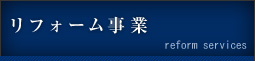 リフォーム事業

reform services